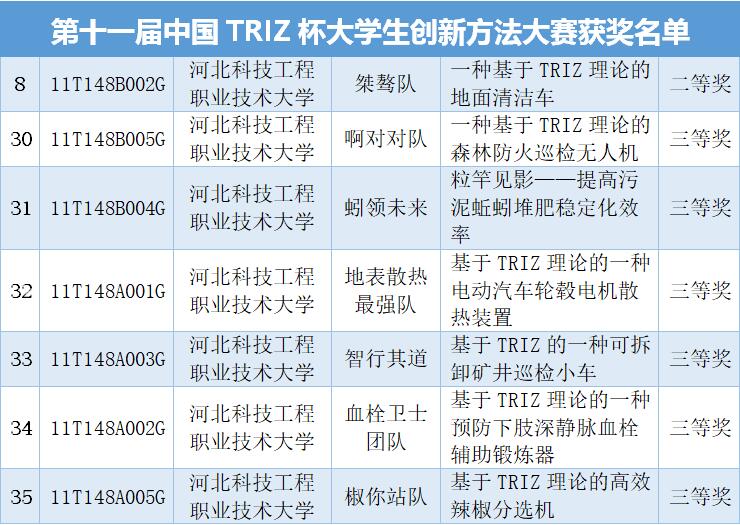 第十一届中国TRIZ杯大学生创新方法大赛获奖名单

| 8 | 11T148B002G | 河北科技工程职业技术大学 | 桀骜队 | 一种基于TRIZ理论的地面清洁车 | 二等奖 |
|---|---|---|---|---|---|
| 30 | 11T148B005G | 河北科技工程职业技术大学 | 啊对对队 | 一种基于TRIZ理论的森林防火巡检无人机 | 三等奖 |
| 31 | 11T148B004G | 河北科技工程职业技术大学 | 蚓领未来 | 粒竿见影——提高污泥蚯蚓堆肥稳定化效率 | 三等奖 |
| 32 | 11T148A001G | 河北科技工程职业技术大学 | 地表散热最强队 | 基于TRIZ理论的一种电动汽车轮毂电机散热装置 | 三等奖 |
| 33 | 11T148A003G | 河北科技工程职业技术大学 | 智行其道 | 基于TRIZ的一种可拆卸矿井巡检小车 | 三等奖 |
| 34 | 11T148A002G | 河北科技工程职业技术大学 | 血栓卫士团队 | 基于TRIZ理论的一种预防下肢深静脉血栓辅助锻炼器 | 三等奖 |
| 35 | 11T148A005G | 河北科技工程职业技术大学 | 椒你站队 | 基于TRIZ理论的高效辣椒分选机 | 三等奖 |